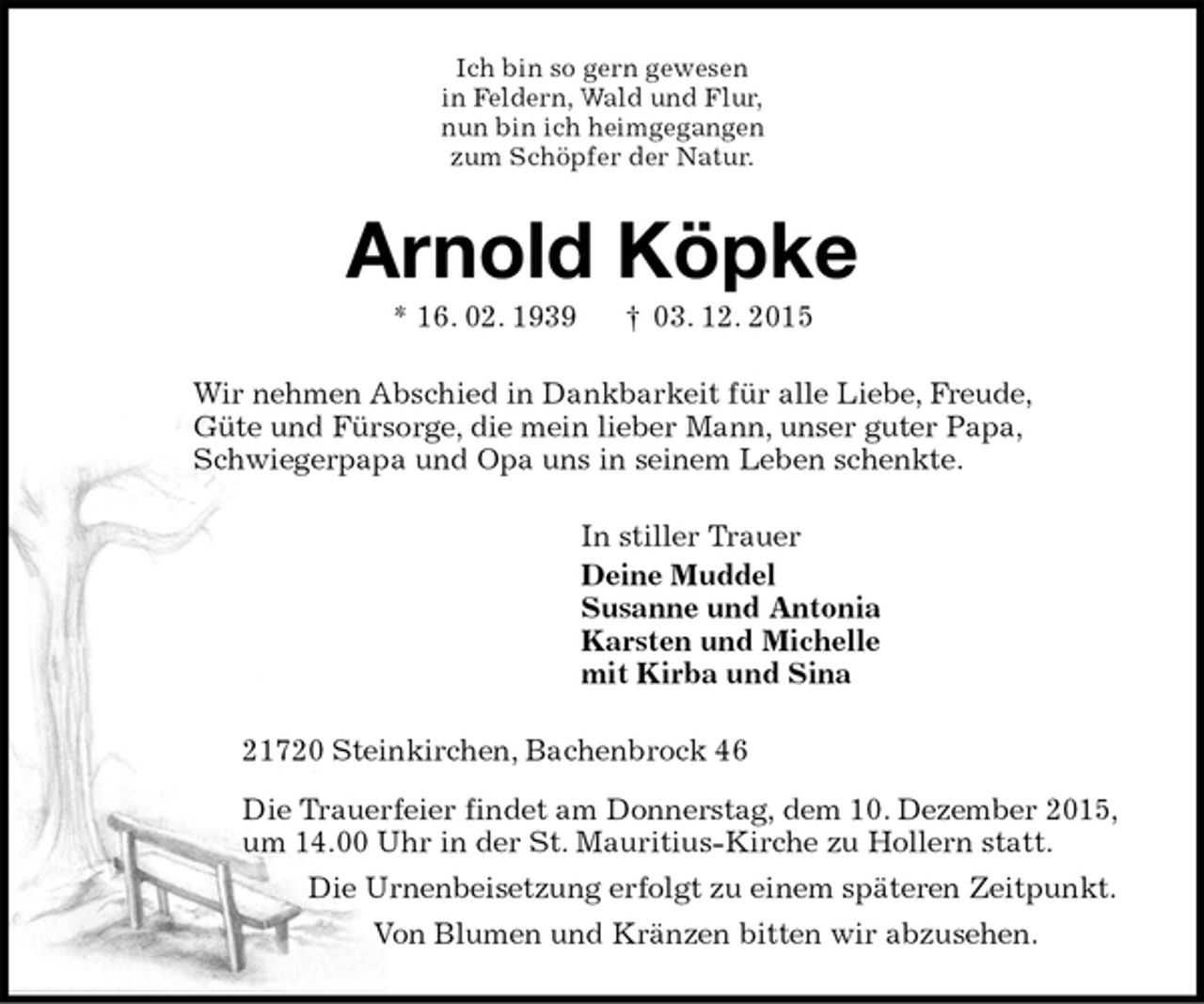 Ich bin so gern gewesen
in Feldern, Wald und Flur,
nun bin ich heimgegangen
zum Schöpfer der Natur.

Arnold Köpke

* 16. 02. 1939 † 03. 12. 2015

Wir nehmen Abschied in Dankbarkeit für alle Liebe, Freude, Güte und Fürsorge, die mein lieber Mann, unser guter Papa, Schwiegerpapa und Opa uns in seinem Leben schenkte.

In stiller Trauer
Deine Muddel
Susanne und Antonia
Karsten und Michelle
mit Kirba und Sina

21720 Steinkirchen, Bachenbrock 46

Die Trauerfeier findet am Donnerstag, dem 10. Dezember 2015, um 14.00 Uhr in der St. Mauritius-Kirche zu Hollern statt.

Die Urnenbeisetzung erfolgt zu einem späteren Zeitpunkt.

Von Blumen und Kränzen bitten wir abzusehen.